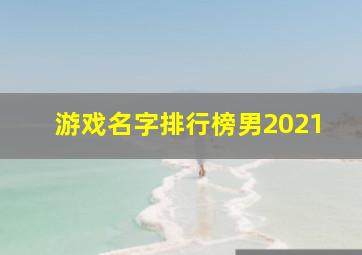 游戏名字排行榜男2021